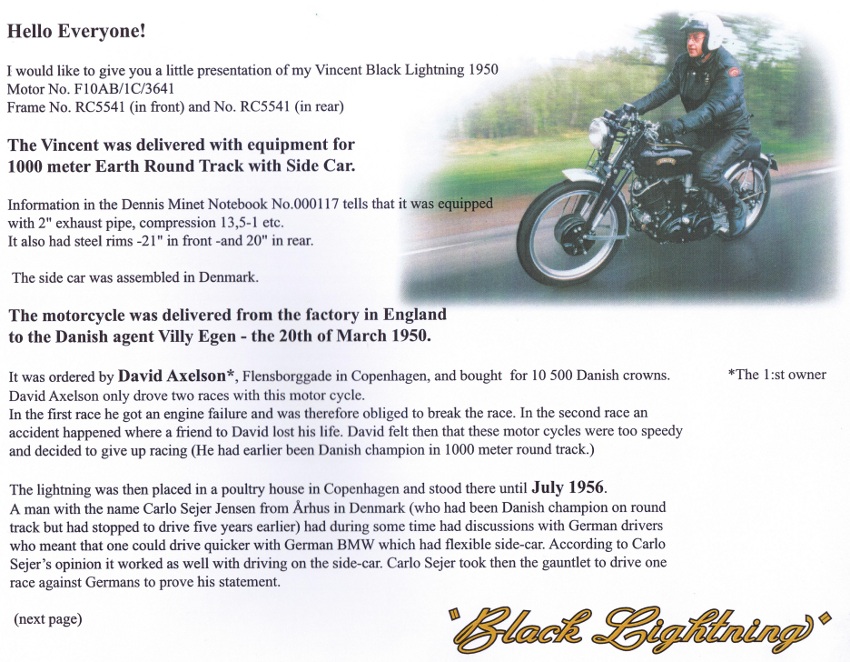 Hello Everyone!

I would like to give you a little presentation of my Vincent Black Lightning 1950
Motor No. F10AB/1C/3641
Frame No. RC5541 (in front) and No. RC5541 (in rear)

The Vincent was delivered with equipment for 1000 meter Earth Round Track with Side Car.

Information in the Dennis Minet Notebook No.000117 tells that it was equipped with 2" exhaust pipe, compression 13,5-1 etc.
It also had steel rims -21" in front -and 20" in rear.

The side car was assembled in Denmark.

The motorcycle was delivered from the factory in England to the Danish agent Villy Egen - the 20th of March 1950.

It was ordered by David Axelson*, Flensborggade in Copenhagen, and bought for 10 500 Danish crowns.
David Axelson only drove two races with this motor cycle.
In the first race he got an engine failure and was therefore obliged to break the race. In the second race an accident happened where a friend to David lost his life. David felt then that these motor cycles were too speedy and decided to give up racing (He had earlier been Danish champion in 1000 meter round track.)

*The 1:st owner

The lightning was then placed in a poultry house in Copenhagen and stood there until July 1956.
A man with the name Carlo Sejer Jensen from Århus in Denmark (who had been Danish champion on round track but had stopped to drive five years earlier) had during some time had discussions with German drivers who meant that one could drive quicker with German BMW which had flexible side-car. According to Carlo Sejer's opinion it worked as well with driving on the side-car. Carlo Sejer took then the gauntlet to drive one race against Germans to prove his statement.

(next page)

"Black Lightning"